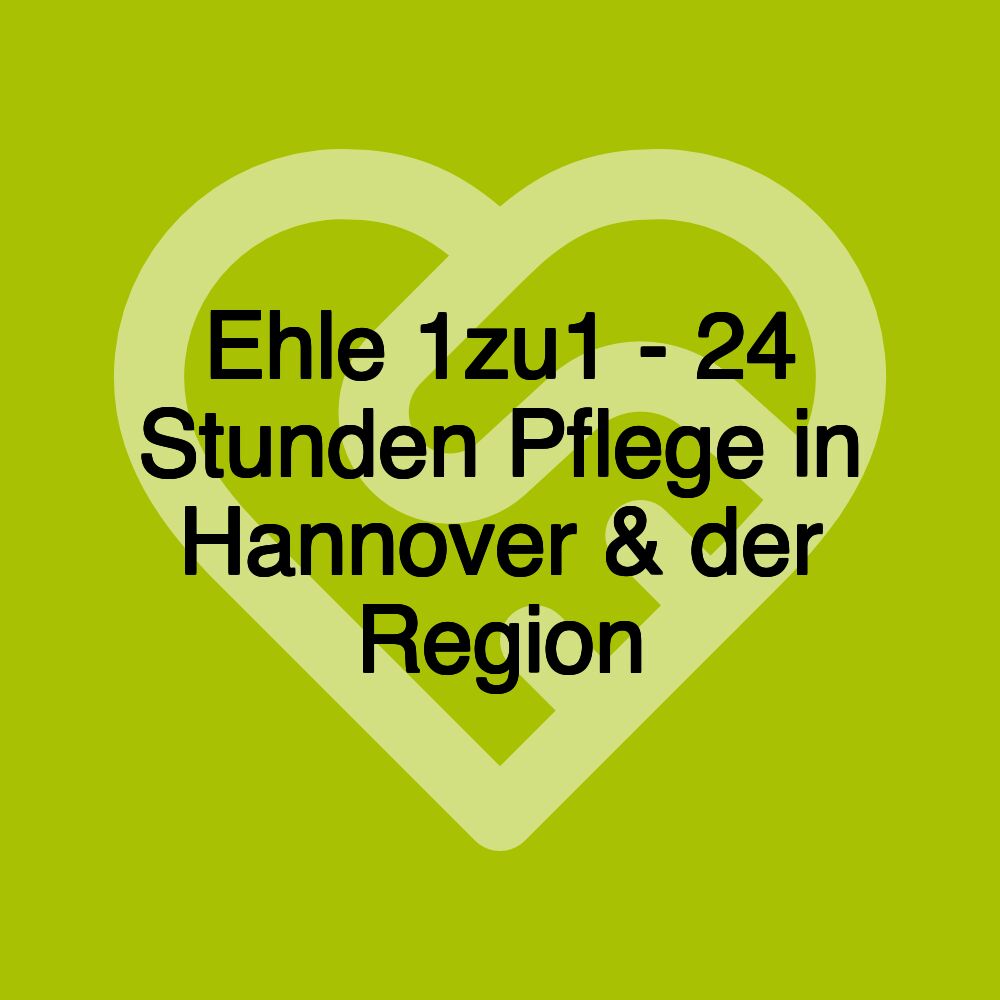 Ehle 1zu1 - 24 Stunden Pflege in Hannover & der Region